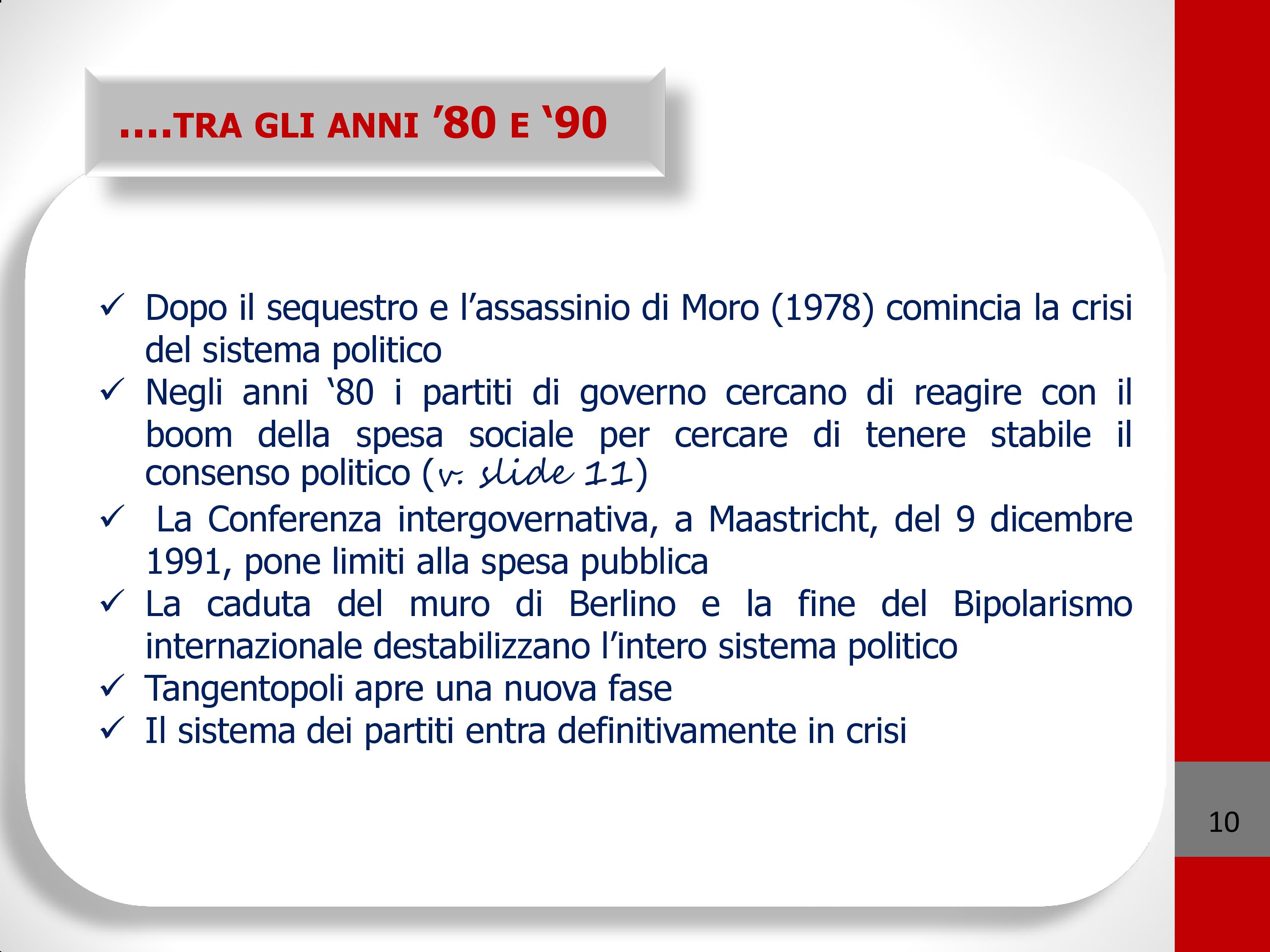 ....TRA GLI ANNI '80 E '90

✓ Dopo il sequestro e l'assassinio di Moro (1978) comincia la crisi del sistema politico
✓ Negli anni '80 i partiti di governo cercano di reagire con il boom della spesa sociale per cercare di tenere stabile il consenso politico (v. slide 11)
✓ La Conferenza intergovernativa, a Maastricht, del 9 dicembre 1991, pone limiti alla spesa pubblica
✓ La caduta del muro di Berlino e la fine del Bipolarismo internazionale destabilizzano l'intero sistema politico
✓ Tangentopoli apre una nuova fase
✓ Il sistema dei partiti entra definitivamente in crisi

10